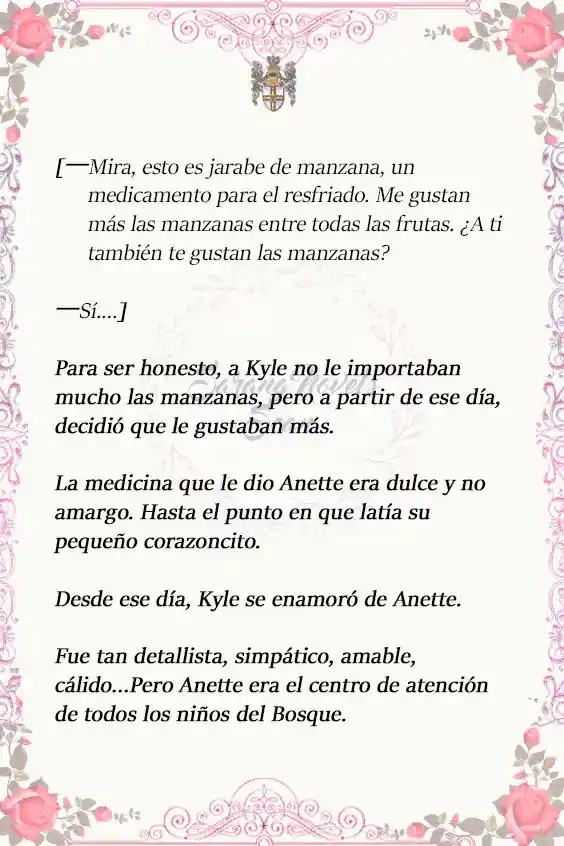 [—Mira, esto es jarabe de manzana, un medicamento para el resfriado. Me gustan más las manzanas entre todas las frutas. ¿A ti también te gustan las manzanas?

—Sí….]

Para ser honesto, a Kyle no le importaban mucho las manzanas, pero a partir de ese día, decidió que le gustaban más.

La medicina que le dio Anette era dulce y no amargo. Hasta el punto en que latía su pequeño corazoncito.

Desde ese día, Kyle se enamoró de Anette.

Fue tan detallista, simpático, amable, cálido…Pero Anette era el centro de atención de todos los niños del Bosque.